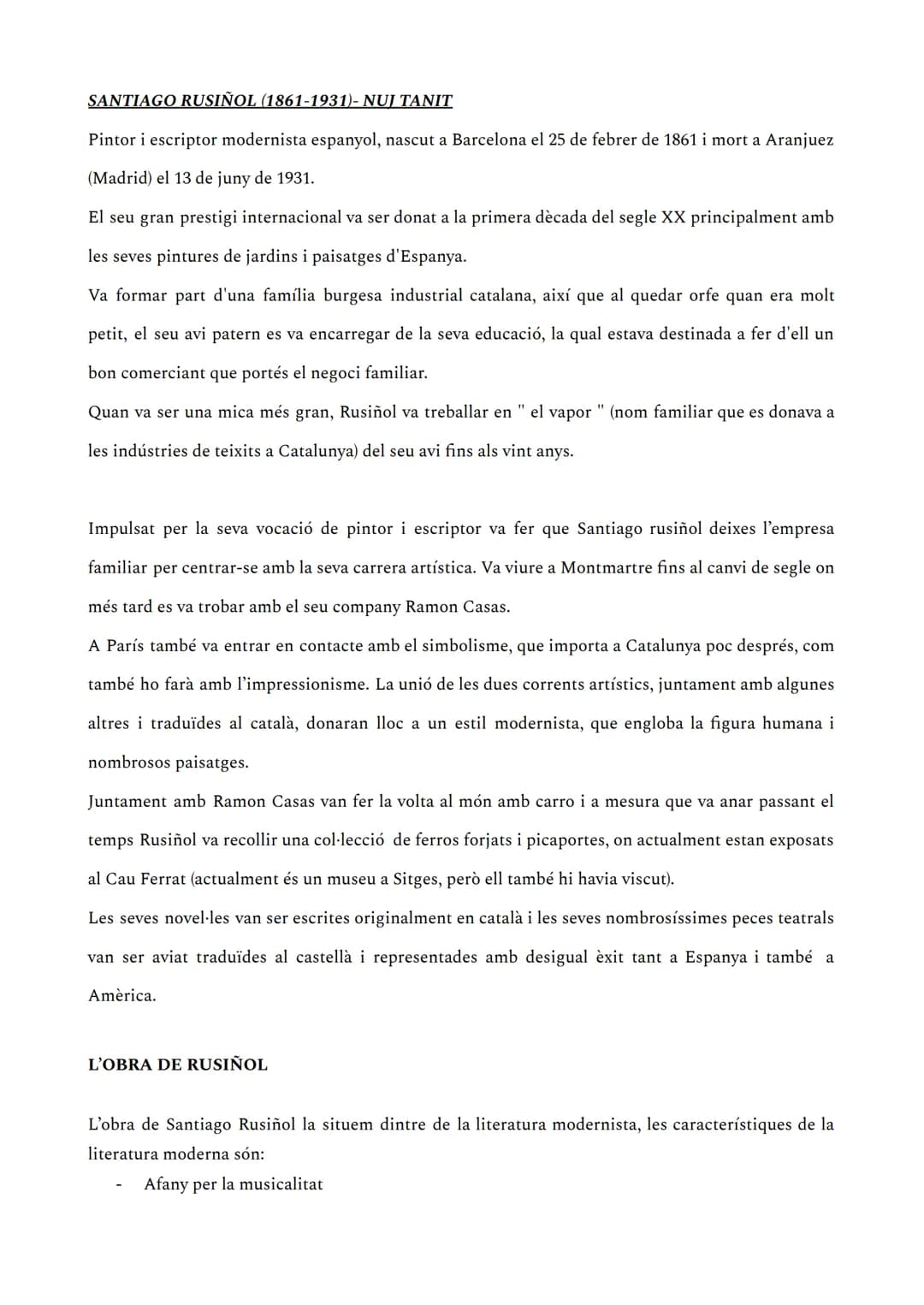 SANTIAGO RUSIÑOL (1861-1931)- NUJ TANIT

Pintor i escriptor modernista espanyol, nascut a Barcelona el 25 de febrer de 1861 i mort a Aranjuez (Madrid) el 13 de juny de 1931.

El seu gran prestigi internacional va ser donat a la primera dècada del segle XX principalment amb les seves pintures de jardins i paisatges d'Espanya.

Va formar part d'una família burgesa industrial catalana, així que al quedar orfe quan era molt petit, el seu avi patern es va encarregar de la seva educació, la qual estava destinada a fer d'ell un bon comerciant que portés el negoci familiar.

Quan va ser una mica més gran, Rusiñol va treballar en " el vapor " (nom familiar que es donava a les indústries de teixits a Catalunya) del seu avi fins als vint anys.

Impulsat per la seva vocació de pintor i escriptor va fer que Santiago rusiñol deixes l'empresa familiar per centrar-se amb la seva carrera artística. Va viure a Montmartre fins al canvi de segle on més tard es va trobar amb el seu company Ramon Casas.

A París també va entrar en contacte amb el simbolisme, que importa a Catalunya poc després, com també ho farà amb l'impressionisme. La unió de les dues corrents artístics, juntament amb algunes altres i traduïdes al català, donaran lloc a un estil modernista, que engloba la figura humana i nombrosos paisatges.

Juntament amb Ramon Casas van fer la volta al món amb carro i a mesura que va anar passant el temps Rusiñol va recollir una col·lecció de ferros forjats i picaportes, on actualment estan exposats al Cau Ferrat (actualment és un museu a Sitges, però ell també hi havia viscut).

Les seves novel·les van ser escrites originalment en català i les seves nombrosíssimes peces teatrals van ser aviat traduïdes al castellà i representades amb desigual èxit tant a Espanya i també a Amèrica.

L'OBRA DE RUSIÑOL

L'obra de Santiago Rusiñol la situem dintre de la literatura modernista, les característiques de la literatura moderna són:

- Afany per la musicalitat